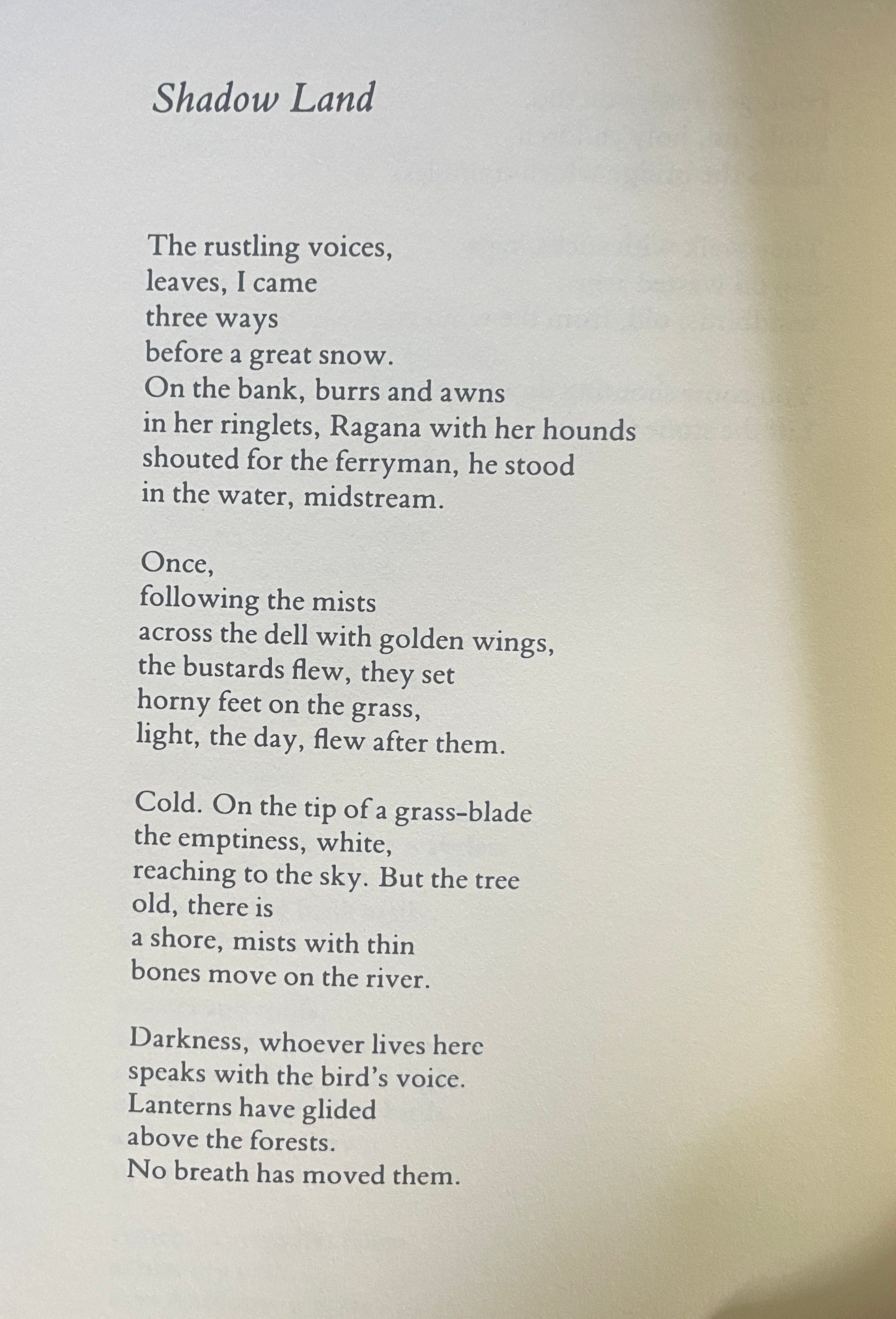 Shadow Land

The rustling voices,
leaves, I came
three ways
before a great snow.
On the bank, burrs and awns
in her ringlets, Ragana with her hounds
shouted for the ferryman, he stood
in the water, midstream.

Once,
following the mists
across the dell with golden wings,
the bustards flew, they set
horny feet on the grass,
light, the day, flew after them.

Cold. On the tip of a grass-blade
the emptiness, white,
reaching to the sky. But the tree
old, there is
a shore, mists with thin
bones move on the river.

Darkness, whoever lives here
speaks with the bird's voice.
Lanterns have glided
above the forests.
No breath has moved them.